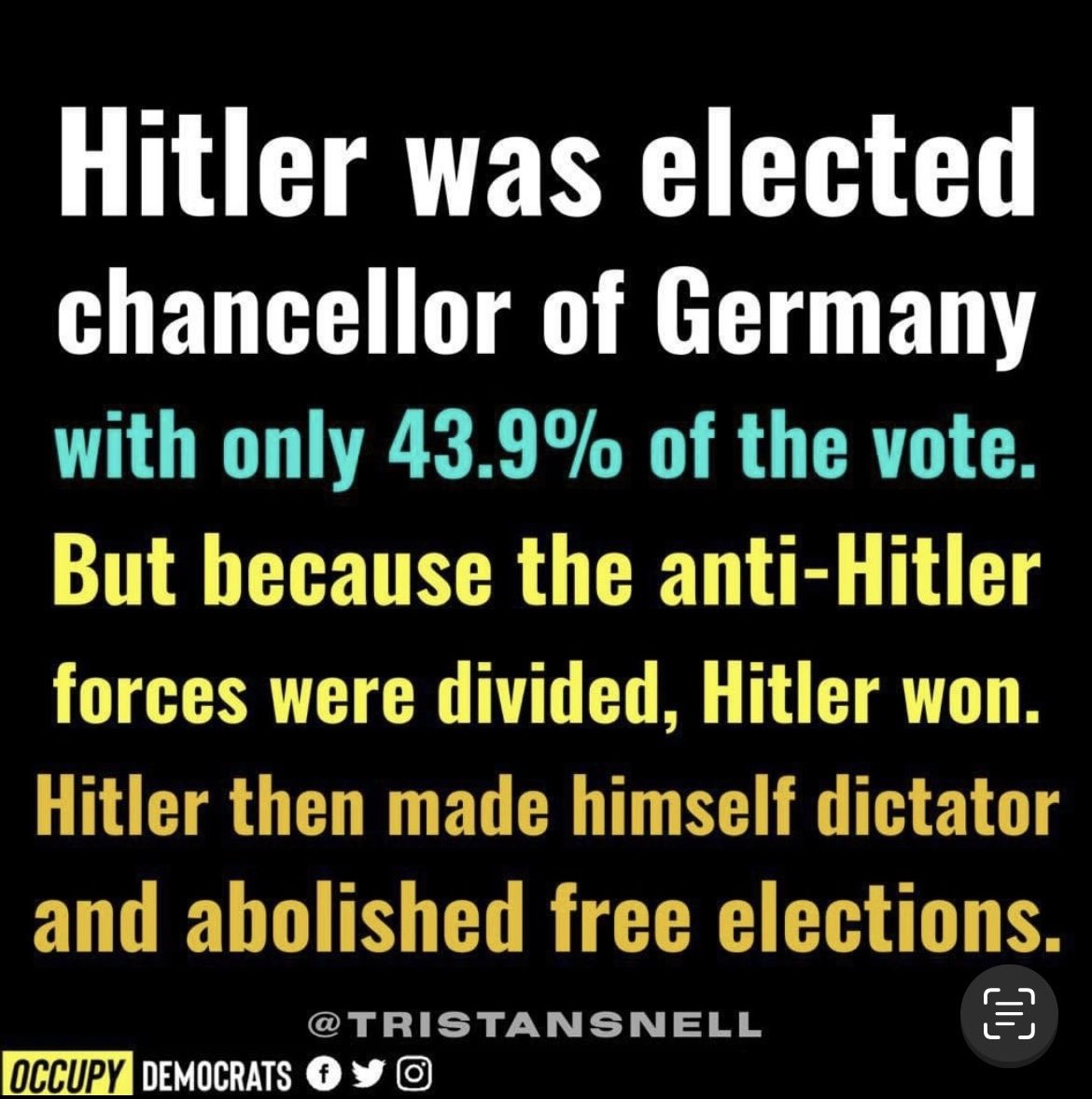 Hitler was elected chancellor of Germany with only 43.9% of the vote. But because the anti-Hitler forces were divided, Hitler won. Hitler then made himself dictator and abolished free elections.

@TRISTANSNELL

OCCUPY DEMOCRATS